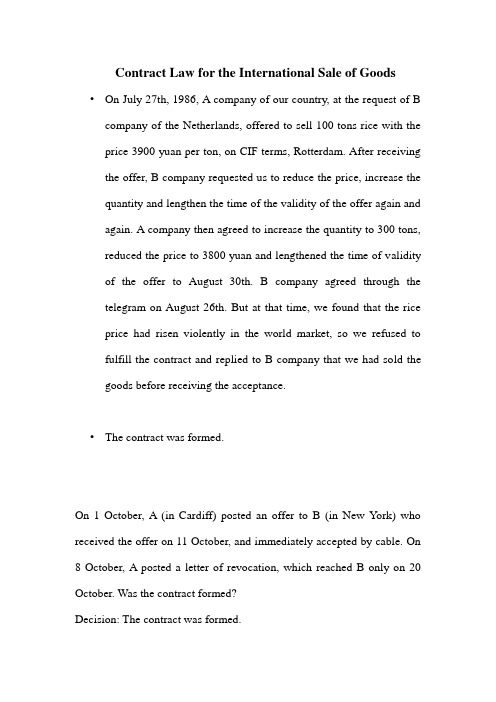 Contract Law for the International Sale of Goods

• On July 27th, 1986, A company of our country, at the request of B company of the Netherlands, offered to sell 100 tons rice with the price 3900 yuan per ton, on CIF terms, Rotterdam. After receiving the offer, B company requested us to reduce the price, increase the quantity and lengthen the time of the validity of the offer again and again. A company then agreed to increase the quantity to 300 tons, reduced the price to 3800 yuan and lengthened the time of validity of the offer to August 30th. B company agreed through the telegram on August 26th. But at that time, we found that the rice price had risen violently in the world market, so we refused to fulfill the contract and replied to B company that we had sold the goods before receiving the acceptance.

• The contract was formed.

On 1 October, A (in Cardiff) posted an offer to B (in New York) who received the offer on 11 October, and immediately accepted by cable. On 8 October, A posted a letter of revocation, which reached B only on 20 October. Was the contract formed?

Decision: The contract was formed.